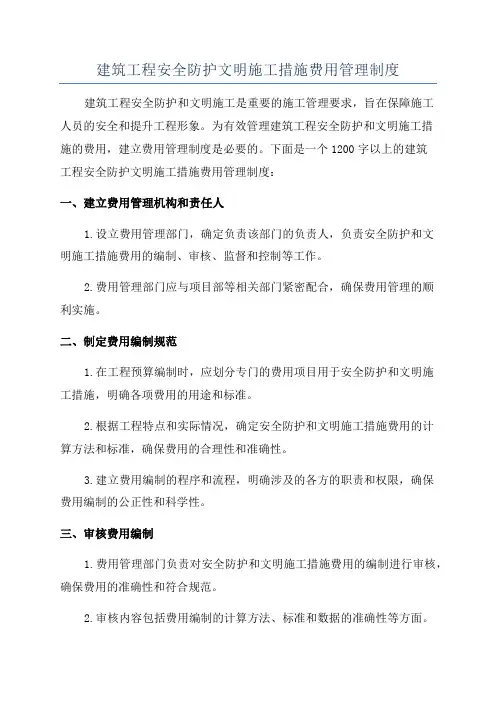 建筑工程安全防护文明施工措施费用管理制度

建筑工程安全防护和文明施工是重要的施工管理要求，旨在保障施工人员的安全和提升工程形象。为有效管理建筑工程安全防护和文明施工措施的费用，建立费用管理制度是必要的。下面是一个1200字以上的建筑工程安全防护文明施工措施费用管理制度：

一、建立费用管理机构和责任人

1.设立费用管理部门，确定负责该部门的负责人，负责安全防护和文明施工措施费用的编制、审核、监督和控制等工作。

2.费用管理部门应与项目部等相关部门紧密配合，确保费用管理的顺利实施。

二、制定费用编制规范

1.在工程预算编制时，应划分专门的费用项目用于安全防护和文明施工措施，明确各项费用的用途和标准。

2.根据工程特点和实际情况，确定安全防护和文明施工措施费用的计算方法和标准，确保费用的合理性和准确性。

3.建立费用编制的程序和流程，明确涉及的各方的职责和权限，确保费用编制的公正性和科学性。

三、审核费用编制

1.费用管理部门负责对安全防护和文明施工措施费用的编制进行审核，确保费用的准确性和符合规范。

2.审核内容包括费用编制的计算方法、标准和数据的准确性等方面。